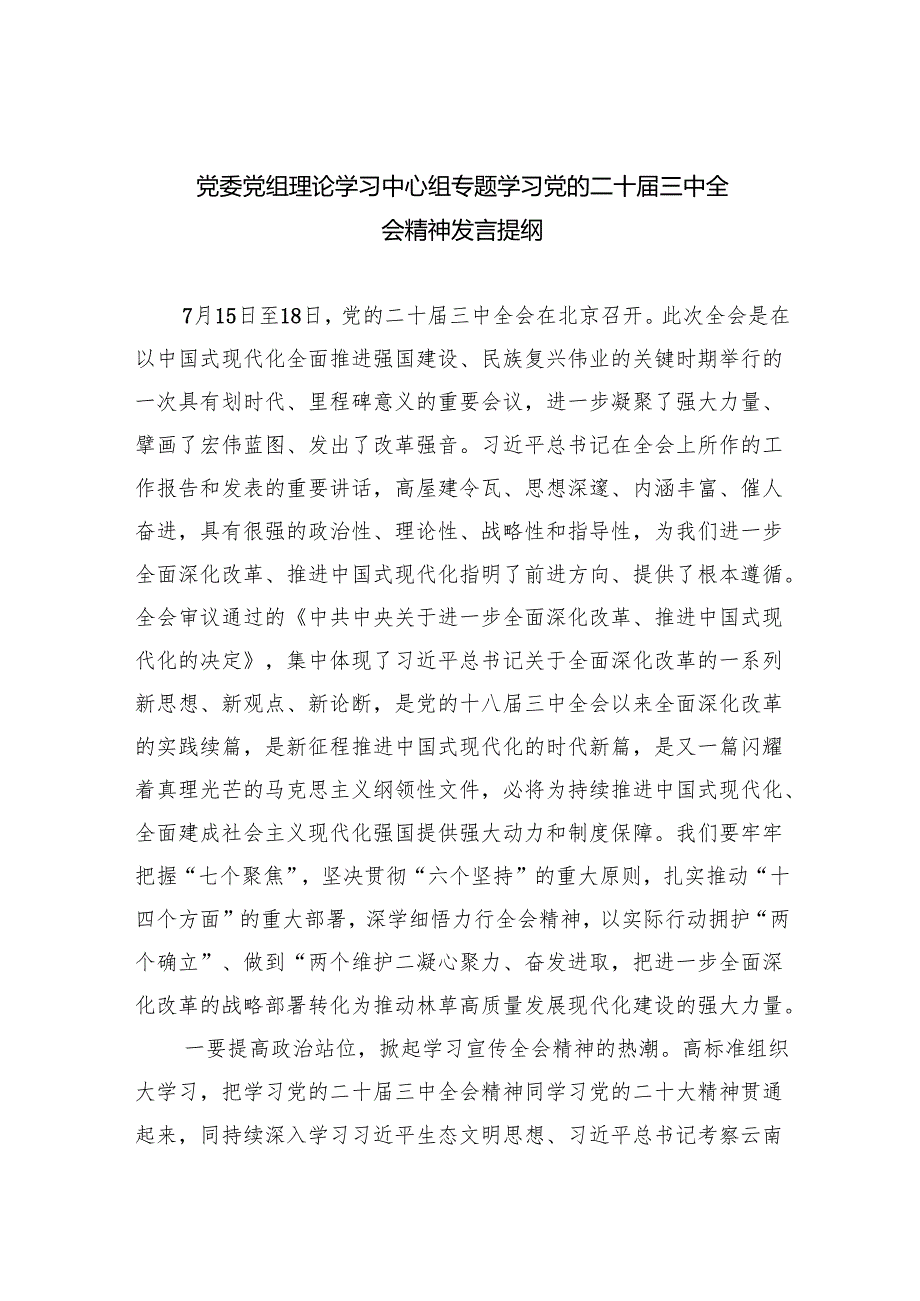 党委党组理论学习中心组专题学习党的二十届三中全会精神发言提纲

7月15日至18日，党的二十届三中全会在北京召开。此次全会是在以中国式现代化全面推进强国建设、民族复兴伟业的关键时期举行的一次具有划时代、里程碑意义的重要会议，进一步凝聚了强大力量、擘画了宏伟蓝图、发出了改革强音。习近平总书记在全会上所作的工作报告和发表的重要讲话，高屋建令瓦、思想深邃、内涵丰富、催人奋进，具有很强的政治性、理论性、战略性和指导性，为我们进一步全面深化改革、推进中国式现代化指明了前进方向、提供了根本遵循。全会审议通过的《中共中央关于进一步全面深化改革、推进中国式现代化的决定》，集中体现了习近平总书记关于全面深化改革的一系列新思想、新观点、新论断，是党的十八届三中全会以来全面深化改革的实践续篇，是新征程推进中国式现代化的时代新篇，是又一篇闪耀着真理光芒的马克思主义纲领性文件，必将为持续推进中国式现代化、全面建成社会主义现代化强国提供强大动力和制度保障。我们要牢牢把握“七个聚焦”，坚决贯彻“六个坚持”的重大原则，扎实推动“十四个方面”的重大部署，深学细悟力行全会精神，以实际行动拥护“两个确立”、做到“两个维护二凝心聚力、奋发进取，把进一步全面深化改革的战略部署转化为推动林草高质量发展现代化建设的强大力量。

一要提高政治站位，掀起学习宣传全会精神的热潮。高标准组织大学习，把学习党的二十届三中全会精神同学习党的二十大精神贯通起来，同持续深入学习习近平生态文明思想、习近平总书记考察云南